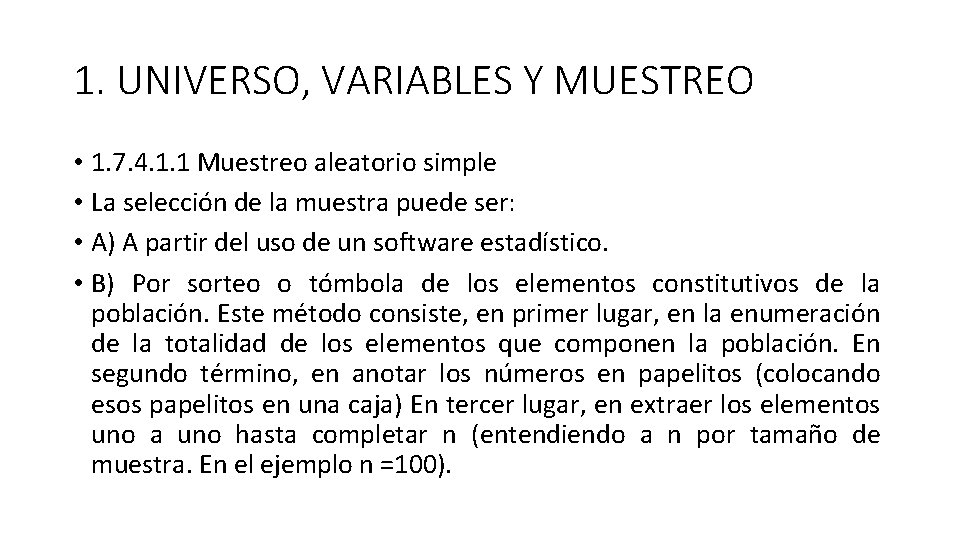 1. UNIVERSO, VARIABLES Y MUESTREO

• 1.7.4.1.1 Muestreo aleatorio simple

• La selección de la muestra puede ser:

• A) A partir del uso de un software estadístico.

• B) Por sorteo o tómbola de los elementos constitutivos de la población. Este método consiste, en primer lugar, en la enumeración de la totalidad de los elementos que componen la población. En segundo término, en anotar los números en papelitos (colocando esos papelitos en una caja) En tercer lugar, en extraer los elementos uno a uno hasta completar n (entendiendo a n por tamaño de muestra. En el ejemplo n =100).